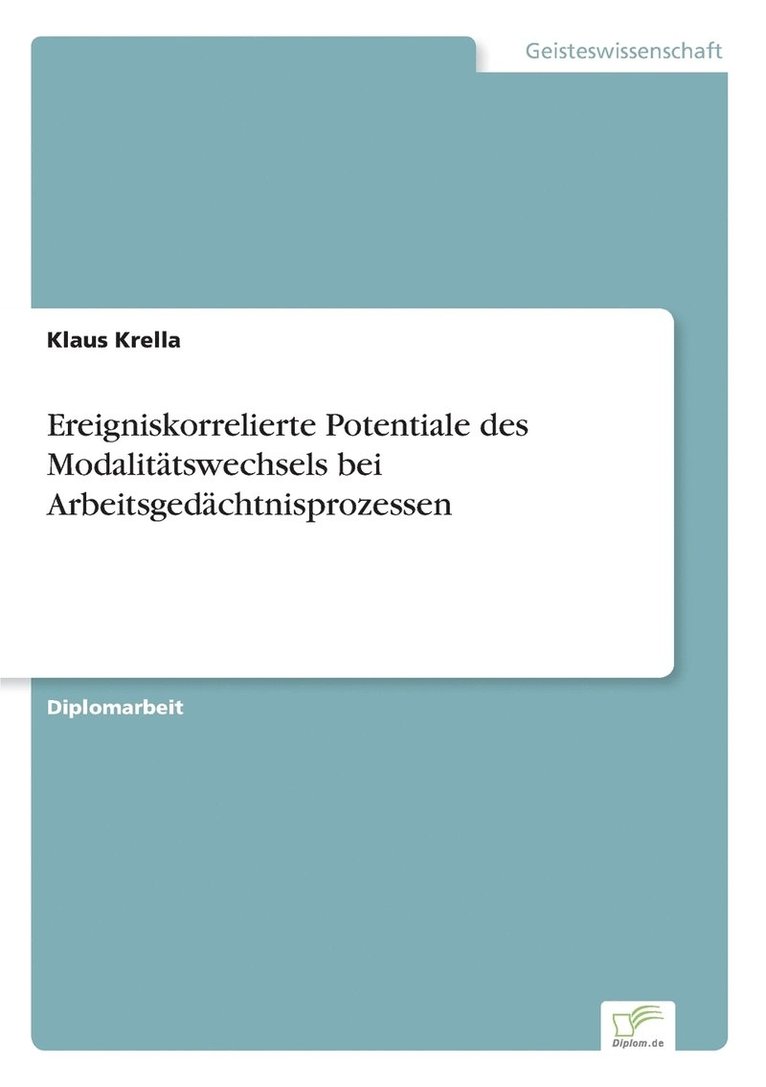 Geisteswissenschaft

Klaus Krella

Ereigniskorrelierte Potentiale des Modalitätswechsels bei Arbeitsgedächtnisprozessen

Diplomarbeit

Diplom.de